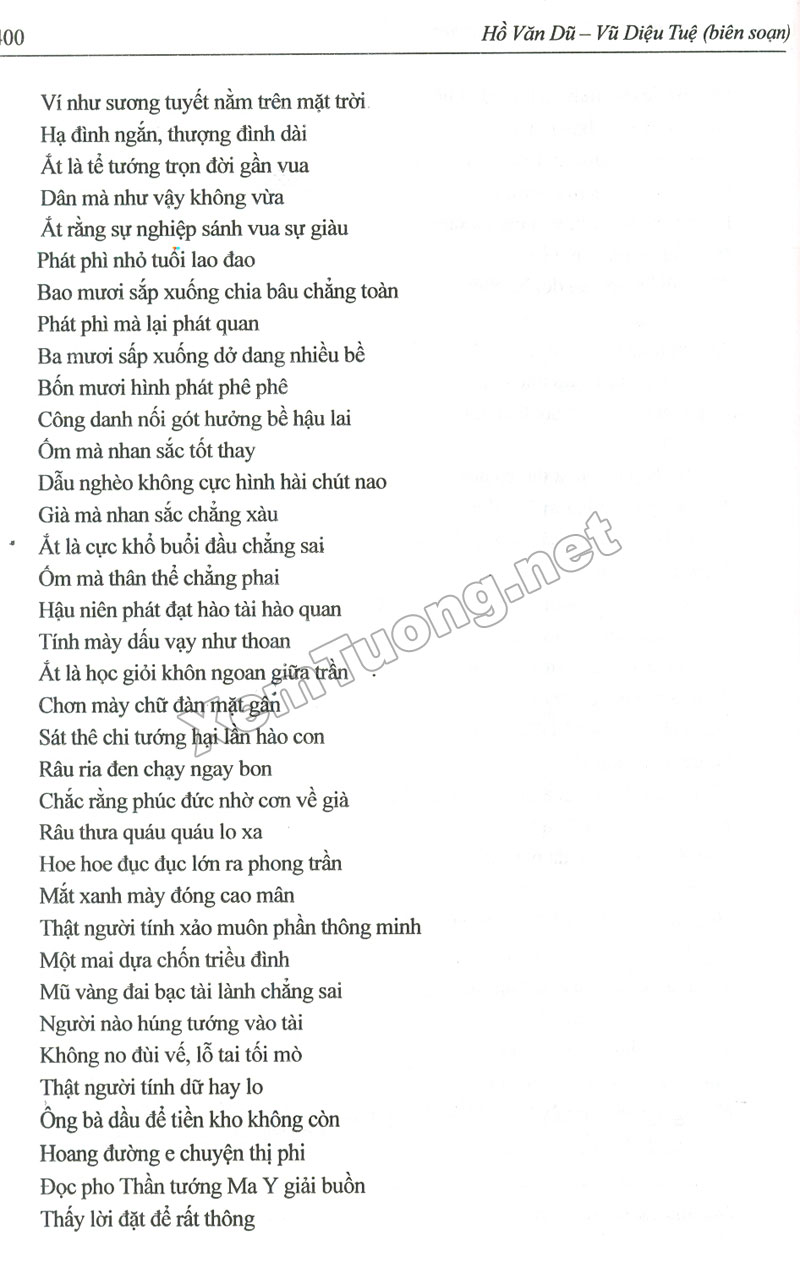 400

Hồ Văn Dũ – Vũ Diệu Tuệ (biên soạn)

Ví như sương tuyết nằm trên mặt trời
Hạ đình ngắn, thượng đình dài
Ắt là tể tướng trọn đời gần vua
Dân mà như vậy không vừa
Ắt rằng sự nghiệp sánh vua sự giàu
Phát phì nhỏ tuổi lao đao
Bao mươi sắp xuống chia bâu chẳng toàn
Phát phì mà lại phát quan
Ba mươi sắp xuống dở dang nhiều bề
Bốn mươi hình phát phê phê
Công danh nối gót hưởng bề hậu lai
Ốm mà nhan sắc tốt thay
Dẫu nghèo không cực hình hài chút nao
Già mà nhan sắc chẳng xàu
Ắt là cực khổ buổi đầu chẳng sai
Ốm mà thân thể chẳng phai
Hậu niên phát đạt hào tài hào quan
Tính mày dấu vạy như thoan
Ắt là học giỏi khôn ngoan giữa trần
Chơn mày chữ đàn mặt gần
Sát thê chi tướng hại lần hào con
Râu ria đen chạy ngay bon
Chắc rằng phúc đức nhờ cơn về già
Râu thưa quáu quáu lo xa
Hoe hoe đục đục lớn ra phong trần
Mắt xanh mày đóng cao mân
Thật người tính xảo muôn phần thông minh
Một mai dựa chốn triều đình
Mũ vàng đai bạc tài lành chẳng sai
Người nào húng tướng vào tài
Không no đùi vế, lỗ tai tối mò
Thật người tính dữ hay lo
Ông bà dầu để tiền kho không còn
Hoang đường e chuyện thị phi
Đọc pho Thần tướng Ma Y giải buồn
Thấy lời đặt để rất thông

XemTuong.net